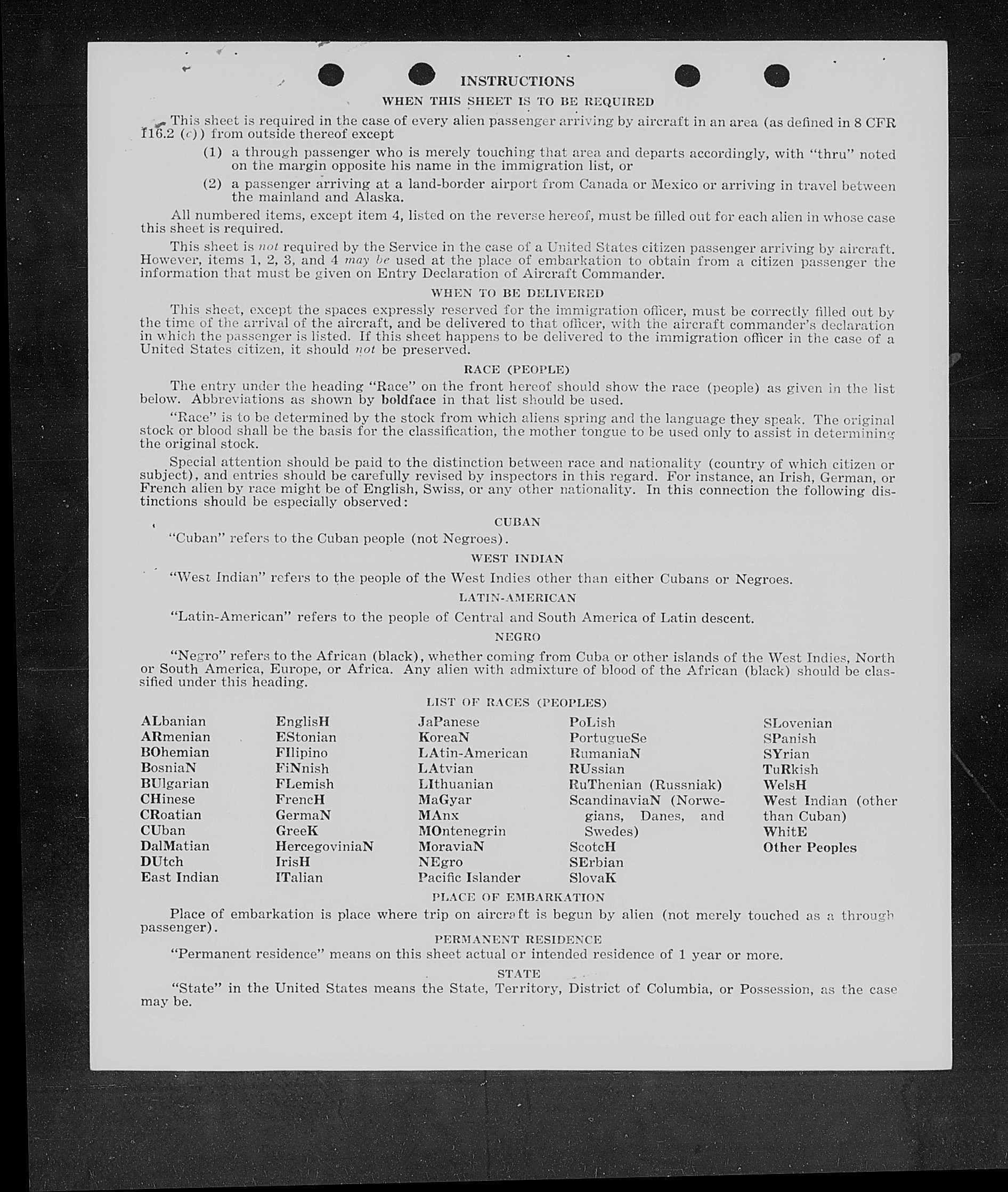 INSTRUCTIONS

WHEN THIS SHEET IS TO BE REQUIRED

This sheet is required in the case of every alien passenger arriving by aircraft in an area (as defined in 8 CFR 116.2 (c)) from outside thereof except

(1) a through passenger who is merely touching that area and departs accordingly, with "thru" noted on the margin opposite his name in the immigration list, or

(2) a passenger arriving at a land-border airport from Canada or Mexico or arriving in travel between the mainland and Alaska.

All numbered items, except item 4, listed on the reverse hereof, must be filled out for each alien in whose case this sheet is required.

This sheet is not required by the Service in the case of a United States citizen passenger arriving by aircraft. However, items 1, 2, 3, and 4 may be used at the place of embarkation to obtain from a citizen passenger the information that must be given on Entry Declaration of Aircraft Commander.

WHEN TO BE DELIVERED

This sheet, except the spaces expressly reserved for the immigration officer, must be correctly filled out by the time of the arrival of the aircraft, and be delivered to that officer, with the aircraft commander's declaration in which the passenger is listed. If this sheet happens to be delivered to the immigration officer in the case of a United States citizen, it should not be preserved.

RACE (PEOPLE)

The entry under the heading "Race" on the front hereof should show the race (people) as given in the list below. Abbreviations as shown by boldface in that list should be used.

"Race" is to be determined by the stock from which aliens spring and the language they speak. The original stock or blood shall be the basis for the classification, the mother tongue to be used only to assist in determining the original stock.

Special attention should be paid to the distinction between race and nationality (country of which citizen or subject), and entries should be carefully revised by inspectors in this regard. For instance, an Irish, German, or French alien by race might be of English, Swiss, or any other nationality. In this connection the following distinctions should be especially observed:

CUBAN

"Cuban" refers to the Cuban people (not Negroes).

WEST INDIAN

"West Indian" refers to the people of the West Indies other than either Cubans or Negroes.

LATIN-AMERICAN

"Latin-American" refers to the people of Central and South America of Latin descent.

NEGRO

"Negro" refers to the African (black), whether coming from Cuba or other islands of the West Indies, North or South America, Europe, or Africa. Any alien with admixture of blood of the African (black) should be classified under this heading.

LIST OF RACES (PEOPLES)

ALbanian
ARmenian
BOhemian
BosniaN
BUlgarian
CHinese
CRoatian
CUban
DalMatian
DUtch
East Indian

EnglisH
EStonian
FIlipino
FiNnish
FLemish
FrencH
GermaN
GreeK
HercegoviniaN
IrisH
ITalian

JaPanese
KoreaN
LAtin-American
LAtvian
LIthuanian
MaGyar
MAnx
MOntenegrin
MoraviaN
NEgro
Pacific Islander

PoLish
PortugueSe
RumaniaN
RUssian
RuThenian (Russniak)
ScandinaviaN (Norwegians, Danes, and Swedes)
ScotcH
SErbian
SlovaK

SLovenian
SPanish
SYrian
TuRkish
WelsH
West Indian (other than Cuban)
WhitE
Other Peoples

PLACE OF EMBARKATION

Place of embarkation is place where trip on aircraft is begun by alien (not merely touched as a through passenger).

PERMANENT RESIDENCE

"Permanent residence" means on this sheet actual or intended residence of 1 year or more.

STATE

"State" in the United States means the State, Territory, District of Columbia, or Possession, as the case may be.